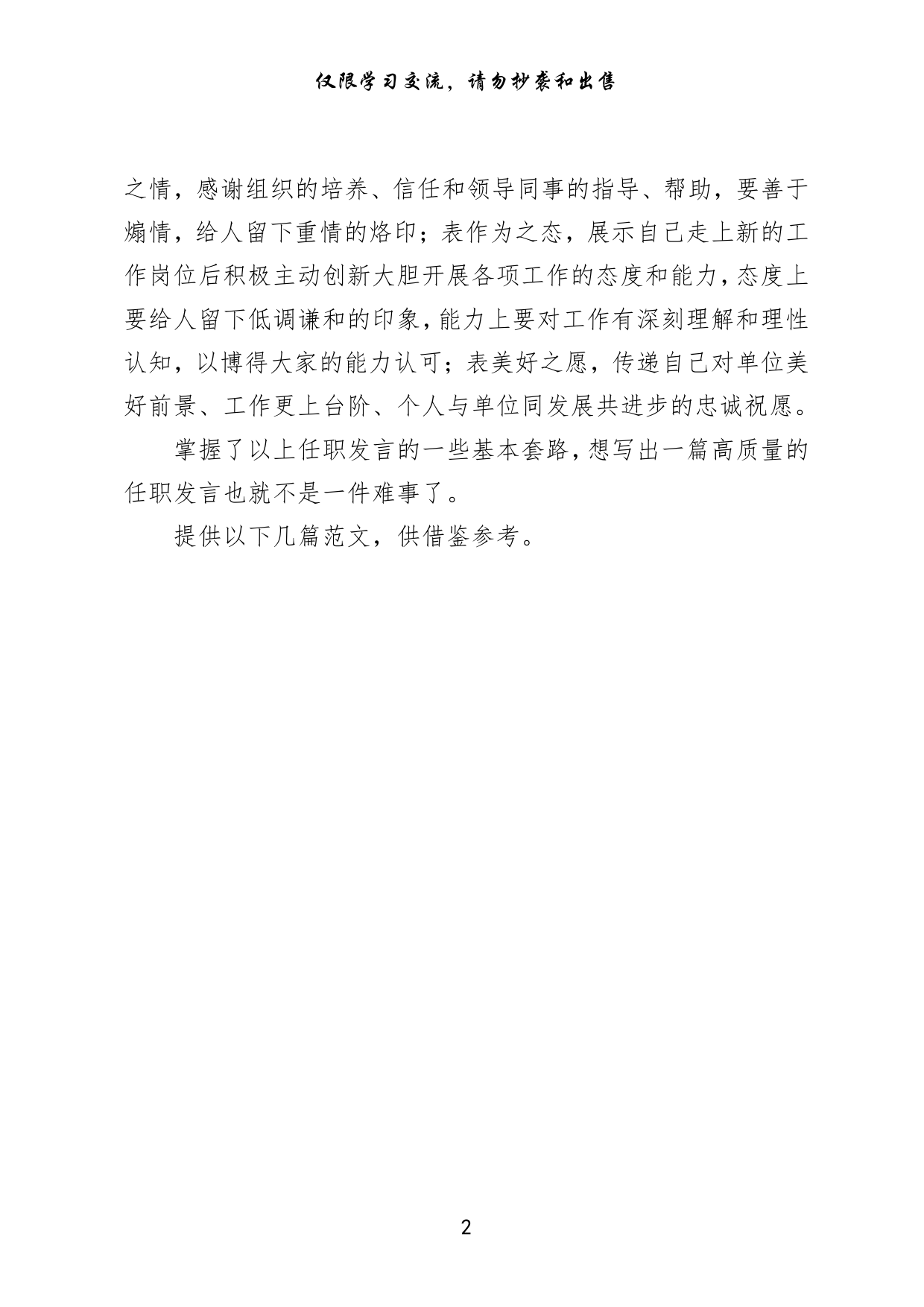 仅限学习交流，请勿抄袭和出售

之情，感谢组织的培养、信任和领导同事的指导、帮助，要善于煽情，给人留下重情的烙印；表作为之态，展示自己走上新的工作岗位后积极主动创新大胆开展各项工作的态度和能力，态度上要给人留下低调谦和的印象，能力上要对工作有深刻理解和理性认知，以博得大家的能力认可；表美好之愿，传递自己对单位美好前景、工作更上台阶、个人与单位同发展共进步的忠诚祝愿。

掌握了以上任职发言的一些基本套路，想写出一篇高质量的任职发言也就不是一件难事了。

提供以下几篇范文，供借鉴参考。

2